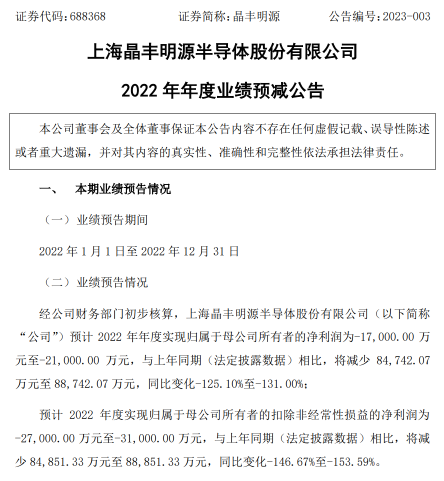 证券代码：688368　　证券简称：晶丰明源　　公告编号：2023-003

上海晶丰明源半导体股份有限公司

2022 年年度业绩预减公告

本公司董事会及全体董事保证本公告内容不存在任何虚假记载、误导性陈述或者重大遗漏，并对其内容的真实性、准确性和完整性依法承担法律责任。

一、　本期业绩预告情况

（一）业绩预告期间

2022 年 1 月 1 日至 2022 年 12 月 31 日

（二）业绩预告情况

经公司财务部门初步核算，上海晶丰明源半导体股份有限公司（以下简称“公司”）预计 2022 年年度实现归属于母公司所有者的净利润为-17,000.00 万元至-21,000.00 万元，与上年同期（法定披露数据）相比，将减少 84,742.07 万元至 88,742.07 万元，同比变化-125.10%至-131.00%；

预计 2022 年度实现归属于母公司所有者的扣除非经常性损益的净利润为-27,000.00 万元至-31,000.00 万元，与上年同期（法定披露数据）相比，将减少 84,851.33 万元至 88,851.33 万元，同比变化-146.67%至-153.59%。